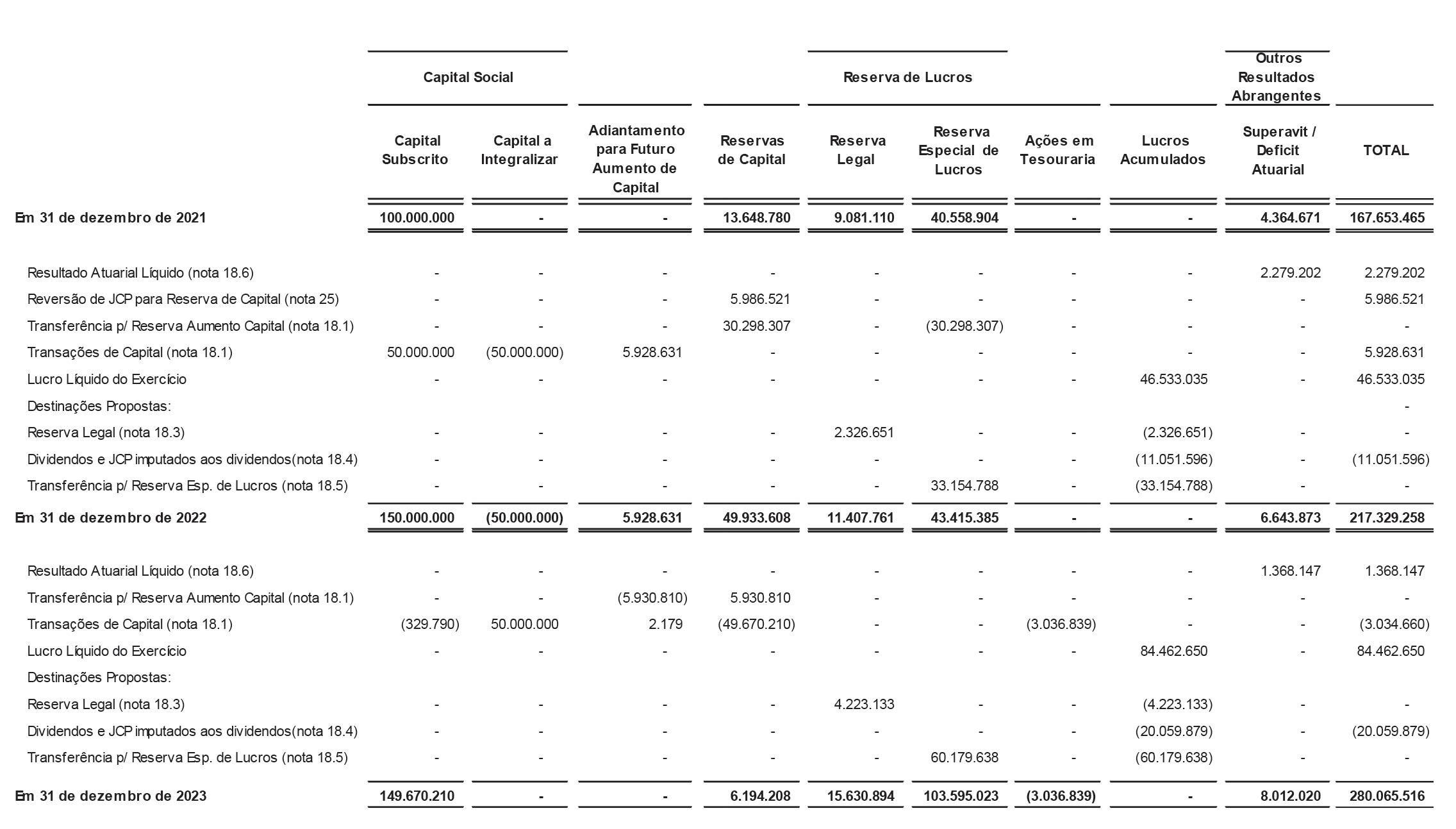 | | Capital Social | | | | Reserva de Lucros | | | | Outros Resultados Abrangentes | |
|---|---|---|---|---|---|---|---|---|---|---|
| | Capital Subscrito | Capital a Integralizar | Adiantamento para Futuro Aumento de Capital | Reservas de Capital | Reserva Legal | Reserva Especial de Lucros | Ações em Tesouraria | Lucros Acumulados | Superavit / Deficit Atuarial | TOTAL |
| Em 31 de dezembro de 2021 | 100.000.000 | - | - | 13.648.780 | 9.081.110 | 40.558.904 | - | - | 4.364.671 | 167.653.465 |
| Resultado Atuarial Líquido (nota 18.6) | - | - | - | - | - | - | - | - | 2.279.202 | 2.279.202 |
| Reversão de JCP para Reserva de Capital (nota 25) | - | - | - | 5.986.521 | - | - | - | - | - | 5.986.521 |
| Transferência p/ Reserva Aumento Capital (nota 18.1) | - | - | - | 30.298.307 | - | (30.298.307) | - | - | - | - |
| Transações de Capital (nota 18.1) | 50.000.000 | (50.000.000) | 5.928.631 | - | - | - | - | - | - | 5.928.631 |
| Lucro Líquido do Exercício | - | - | - | - | - | - | - | 46.533.035 | - | 46.533.035 |
| Destinações Propostas: | | | | | | | | | | - |
| Reserva Legal (nota 18.3) | - | - | - | - | 2.326.651 | - | - | (2.326.651) | - | - |
| Dividendos e JCP imputados aos dividendos(nota 18.4) | - | - | - | - | - | - | - | (11.051.596) | - | (11.051.596) |
| Transferência p/ Reserva Esp. de Lucros (nota 18.5) | - | - | - | - | - | 33.154.788 | - | (33.154.788) | - | - |
| Em 31 de dezembro de 2022 | 150.000.000 | (50.000.000) | 5.928.631 | 49.933.608 | 11.407.761 | 43.415.385 | - | - | 6.643.873 | 217.329.258 |
| Resultado Atuarial Líquido (nota 18.6) | - | - | - | - | - | - | - | - | 1.368.147 | 1.368.147 |
| Transferência p/ Reserva Aumento Capital (nota 18.1) | - | - | (5.930.810) | 5.930.810 | - | - | - | - | - | - |
| Transações de Capital (nota 18.1) | (329.790) | 50.000.000 | 2.179 | (49.670.210) | - | - | (3.036.839) | - | - | (3.034.660) |
| Lucro Líquido do Exercício | - | - | - | - | - | - | - | 84.462.650 | - | 84.462.650 |
| Destinações Propostas: | | | | | | | | | | |
| Reserva Legal (nota 18.3) | - | - | - | - | 4.223.133 | - | - | (4.223.133) | - | - |
| Dividendos e JCP imputados aos dividendos(nota 18.4) | - | - | - | - | - | - | - | (20.059.879) | - | (20.059.879) |
| Transferência p/ Reserva Esp. de Lucros (nota 18.5) | - | - | - | - | - | 60.179.638 | - | (60.179.638) | - | - |
| Em 31 de dezembro de 2023 | 149.670.210 | - | - | 6.194.208 | 15.630.894 | 103.595.023 | (3.036.839) | - | 8.012.020 | 280.065.516 |